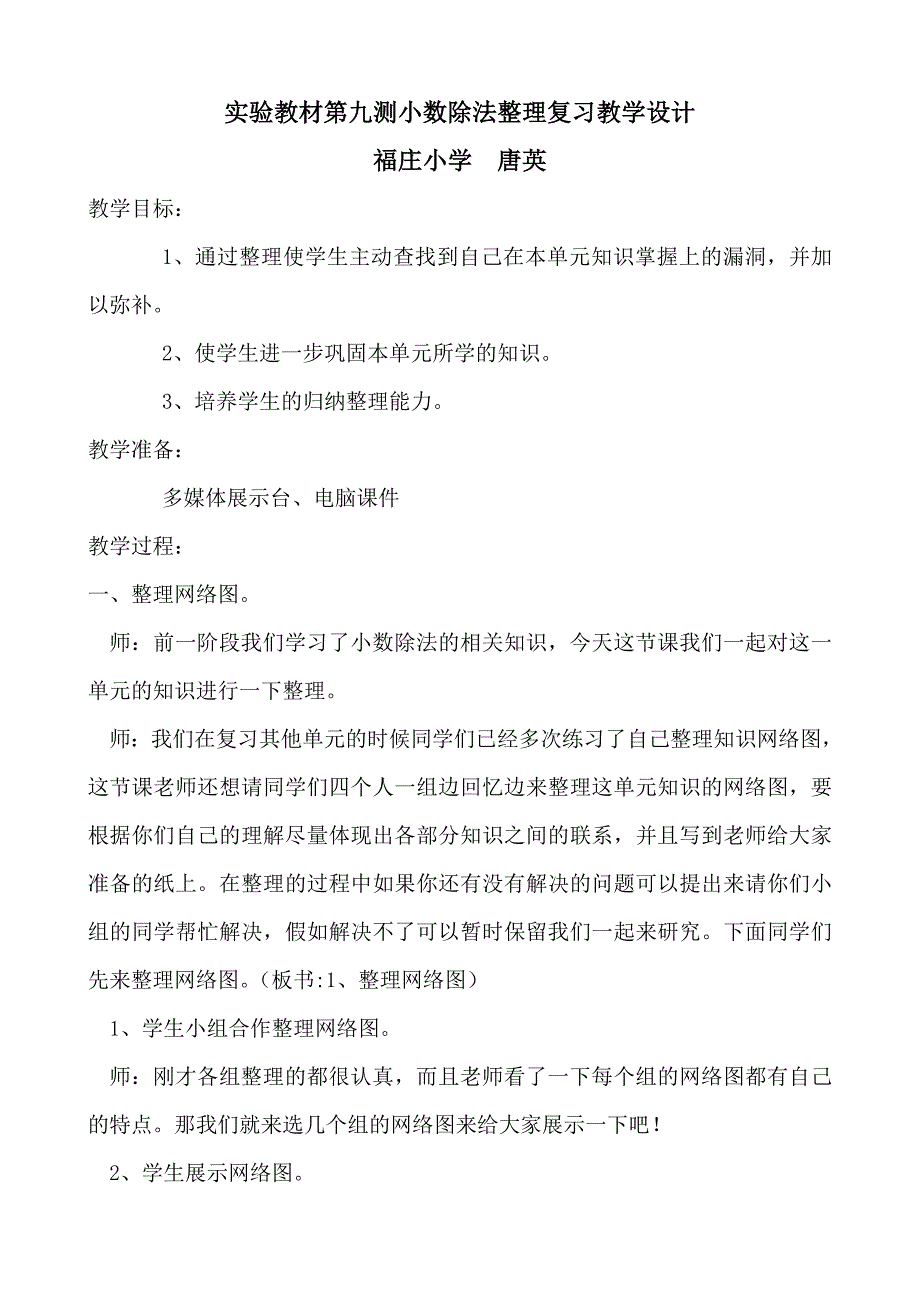 实验教材第九测小数除法整理复习教学设计
福庄小学　唐英

教学目标：

1、通过整理使学生主动查找到自己在本单元知识掌握上的漏洞，并加以弥补。

2、使学生进一步巩固本单元所学的知识。

3、培养学生的归纳整理能力。

教学准备：

多媒体展示台、电脑课件

教学过程：

一、整理网络图。

师：前一阶段我们学习了小数除法的相关知识，今天这节课我们一起对这一单元的知识进行一下整理。

师：我们在复习其他单元的时候同学们已经多次练习了自己整理知识网络图，这节课老师还想请同学们四个人一组边回忆边来整理这单元知识的网络图，要根据你们自己的理解尽量体现出各部分知识之间的联系，并且写到老师给大家准备的纸上。在整理的过程中如果你还有没有解决的问题可以提出来请你们小组的同学帮忙解决，假如解决不了可以暂时保留我们一起来研究。下面同学们先来整理网络图。（板书:1、整理网络图）

1、学生小组合作整理网络图。

师：刚才各组整理的都很认真，而且老师看了一下每个组的网络图都有自己的特点。那我们就来选几个组的网络图来给大家展示一下吧！

2、学生展示网络图。